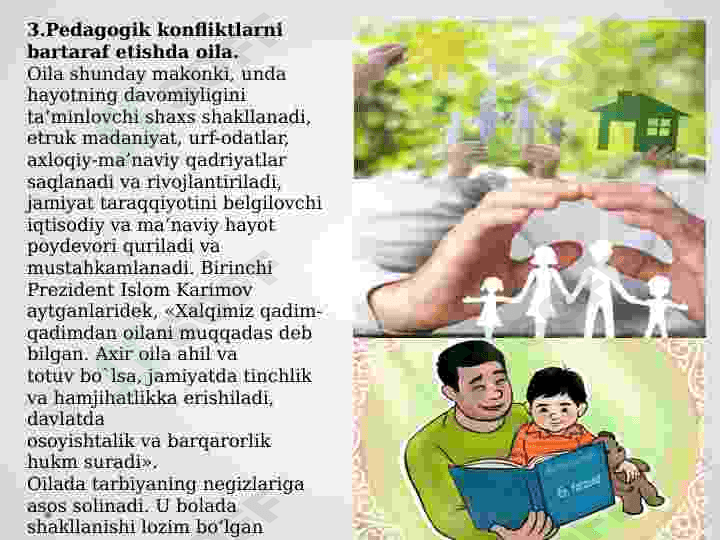 3.Pedagogik konfliktlarni bartaraf etishda oila.

Oila shunday makonki, unda hayotning davomiyligini ta'minlovchi shaxs shakllanadi, etruk madaniyat, urf-odatlar, axloqiy-ma'naviy qadriyatlar saqlanadi va rivojlantiriladi, jamiyat taraqqiyotini belgilovchi iqtisodiy va ma'naviy hayot poydevori quriladi va mustahkamlanadi. Birinchi Prezident Islom Karimov aytganlaridek, «Xalqimiz qadim-qadimdan oilani muqqadas deb bilgan. Axir oila ahil va totuv bo`lsa, jamiyatda tinchlik va hamjihatlikka erishiladi, davlatda osoyishtalik va barqarorlik hukm suradi».

Oilada tarbiyaning negizlariga asos solinadi. U bolada shakllanishi lozim bo'lgan